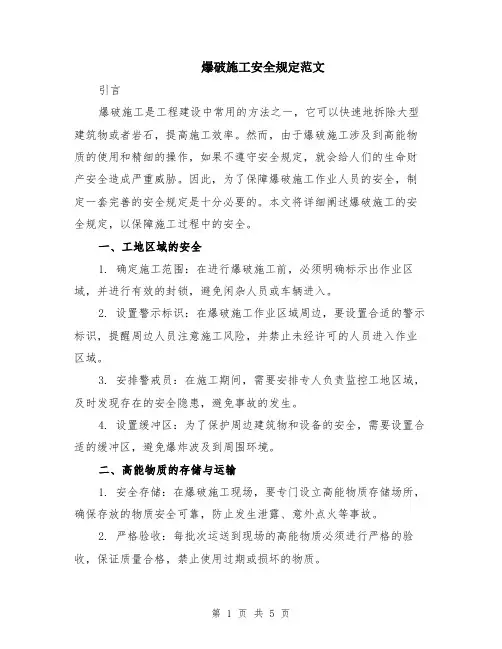 爆破施工安全规定范文

引言

爆破施工是工程建设中常用的方法之一，它可以快速地拆除大型建筑物或者岩石，提高施工效率。然而，由于爆破施工涉及到高能物质的使用和精细的操作，如果不遵守安全规定，就会给人们的生命财产安全造成严重威胁。因此，为了保障爆破施工作业人员的安全，制定一套完善的安全规定是十分必要的。本文将详细阐述爆破施工的安全规定，以保障施工过程中的安全。

一、工地区域的安全

1. 确定施工范围：在进行爆破施工前，必须明确标示出作业区域，并进行有效的封锁，避免闲杂人员或车辆进入。

2. 设置警示标识：在爆破施工作业区域周边，要设置合适的警示标识，提醒周边人员注意施工风险，并禁止未经许可的人员进入作业区域。

3. 安排警戒员：在施工期间，需要安排专人负责监控工地区域，及时发现存在的安全隐患，避免事故的发生。

4. 设置缓冲区：为了保护周边建筑物和设备的安全，需要设置合适的缓冲区，避免爆炸波及到周围环境。

二、高能物质的存储与运输

1. 安全存储：在爆破施工现场，要专门设立高能物质存储场所，确保存放的物质安全可靠，防止发生泄露、意外点火等事故。

2. 严格验收：每批次运送到现场的高能物质必须进行严格的验收，保证质量合格，禁止使用过期或损坏的物质。

第 1 页 共 5 页